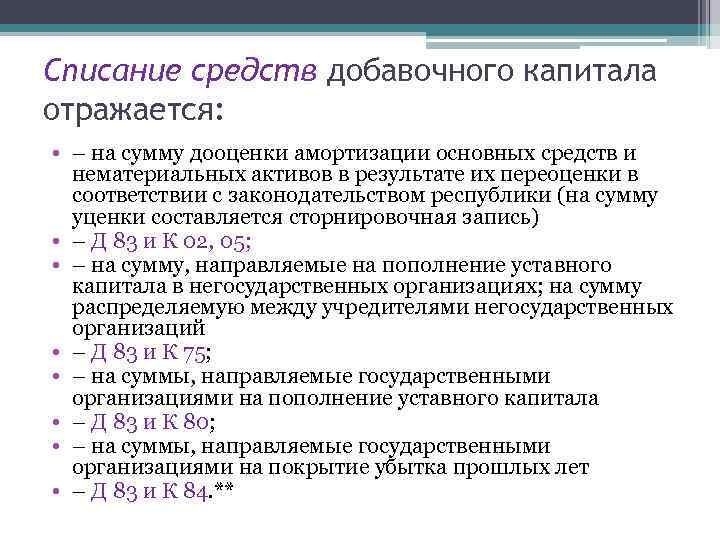 Списание средств добавочного капитала отражается:

• – на сумму дооценки амортизации основных средств и нематериальных активов в результате их переоценки в соответствии с законодательством республики (на сумму уценки составляется сторнировочная запись)
• – Д 83 и К 02, 05;
• – на сумму, направляемые на пополнение уставного капитала в негосударственных организациях; на сумму распределяемую между учредителями негосударственных организаций
• – Д 83 и К 75;
• – на суммы, направляемые государственными организациями на пополнение уставного капитала
• – Д 83 и К 80;
• – на суммы, направляемые государственными организациями на покрытие убытка прошлых лет
• – Д 83 и К 84.**